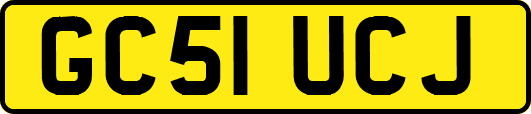 GC51 UCJ